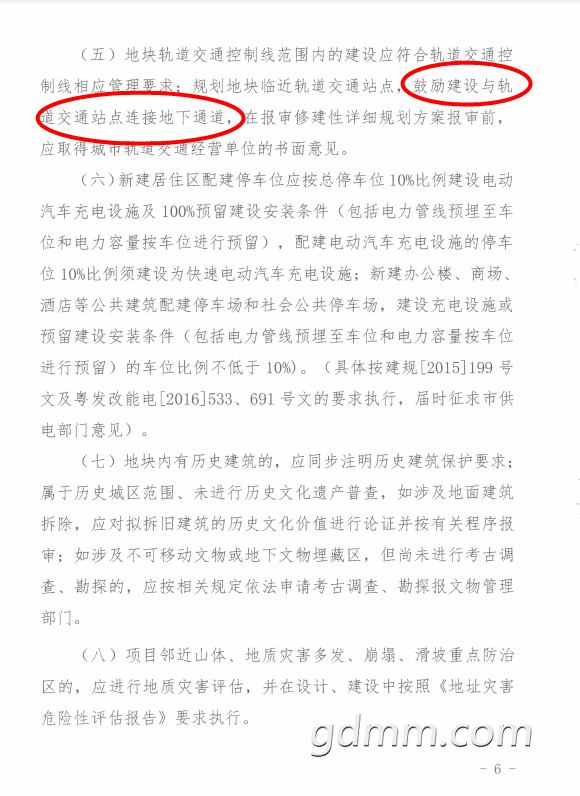 （五）地块轨道交通控制线范围内的建设应符合轨道交通控制线相应管理要求；规划地块临近轨道交通站点，鼓励建设与轨道交通站点连接地下通道，在报审修建性详细规划方案报审前，应取得城市轨道交通经营单位的书面意见。

（六）新建居住区配建停车位应按总停车位10%比例建设电动汽车充电设施及100%预留建设安装条件（包括电力管线预埋至车位和电力容量按车位进行预留），配建电动汽车充电设施的停车位10%比例须建设为快速电动汽车充电设施；新建办公楼、商场、酒店等公共建筑配建停车场和社会公共停车场，建设充电设施或预留建设安装条件（包括电力管线预埋至车位和电力容量按车位进行预留）的车位比例不低于10%）。（具体按建规[2015]199号文及粤发改能电[2016]533、691号文的要求执行，届时征求市供电部门意见）。

（七）地块内有历史建筑的，应同步注明历史建筑保护要求；属于历史城区范围、未进行历史文化遗产普查，如涉及地面建筑拆除，应对拟拆旧建筑的历史文化价值进行论证并按有关程序报审；如涉及不可移动文物或地下文物埋藏区，但尚未进行考古调查、勘探的，应按相关规定依法申请考古调查、勘探报文物管理部门。

（八）项目邻近山体、地质灾害多发、崩塌、滑坡重点防治区的，应进行地质灾害评估，并在设计、建设中按照《地址灾害危险性评估报告》要求执行。

- 6 -

gdmm.com